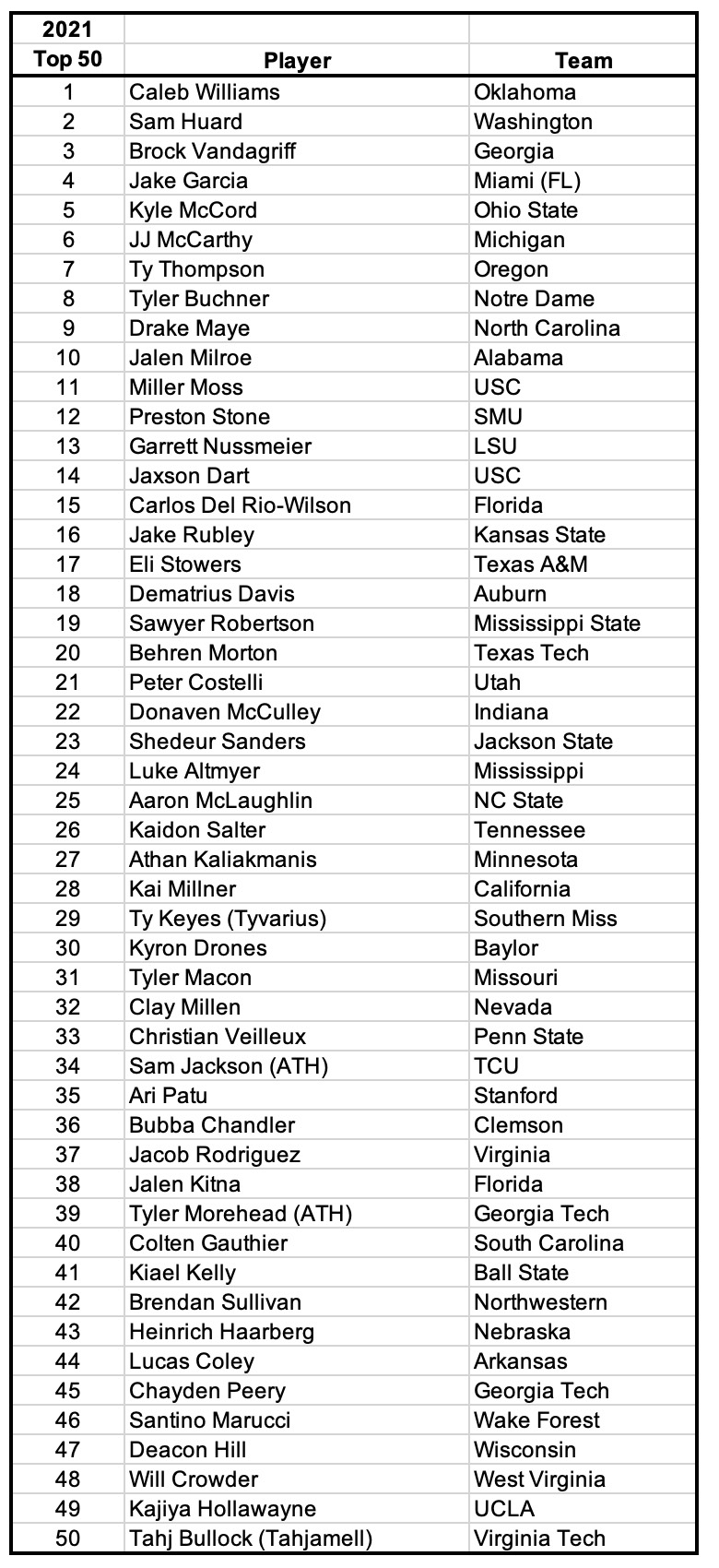 | 2021 Top 50 | Player | Team |
|---|---|---|
| 1 | Caleb Williams | Oklahoma |
| 2 | Sam Huard | Washington |
| 3 | Brock Vandagriff | Georgia |
| 4 | Jake Garcia | Miami (FL) |
| 5 | Kyle McCord | Ohio State |
| 6 | JJ McCarthy | Michigan |
| 7 | Ty Thompson | Oregon |
| 8 | Tyler Buchner | Notre Dame |
| 9 | Drake Maye | North Carolina |
| 10 | Jalen Milroe | Alabama |
| 11 | Miller Moss | USC |
| 12 | Preston Stone | SMU |
| 13 | Garrett Nussmeier | LSU |
| 14 | Jaxson Dart | USC |
| 15 | Carlos Del Rio-Wilson | Florida |
| 16 | Jake Rubley | Kansas State |
| 17 | Eli Stowers | Texas A&M |
| 18 | Dematrius Davis | Auburn |
| 19 | Sawyer Robertson | Mississippi State |
| 20 | Behren Morton | Texas Tech |
| 21 | Peter Costelli | Utah |
| 22 | Donaven McCulley | Indiana |
| 23 | Shedeur Sanders | Jackson State |
| 24 | Luke Altmyer | Mississippi |
| 25 | Aaron McLaughlin | NC State |
| 26 | Kaidon Salter | Tennessee |
| 27 | Athan Kaliakmanis | Minnesota |
| 28 | Kai Millner | California |
| 29 | Ty Keyes (Tyvarius) | Southern Miss |
| 30 | Kyron Drones | Baylor |
| 31 | Tyler Macon | Missouri |
| 32 | Clay Millen | Nevada |
| 33 | Christian Veilleux | Penn State |
| 34 | Sam Jackson (ATH) | TCU |
| 35 | Ari Patu | Stanford |
| 36 | Bubba Chandler | Clemson |
| 37 | Jacob Rodriguez | Virginia |
| 38 | Jalen Kitna | Florida |
| 39 | Tyler Morehead (ATH) | Georgia Tech |
| 40 | Colten Gauthier | South Carolina |
| 41 | Kiael Kelly | Ball State |
| 42 | Brendan Sullivan | Northwestern |
| 43 | Heinrich Haarberg | Nebraska |
| 44 | Lucas Coley | Arkansas |
| 45 | Chayden Peery | Georgia Tech |
| 46 | Santino Marucci | Wake Forest |
| 47 | Deacon Hill | Wisconsin |
| 48 | Will Crowder | West Virginia |
| 49 | Kajiya Hollawayne | UCLA |
| 50 | Tahj Bullock (Tahjamell) | Virginia Tech |